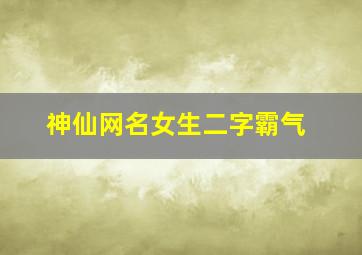 神仙网名女生二字霸气